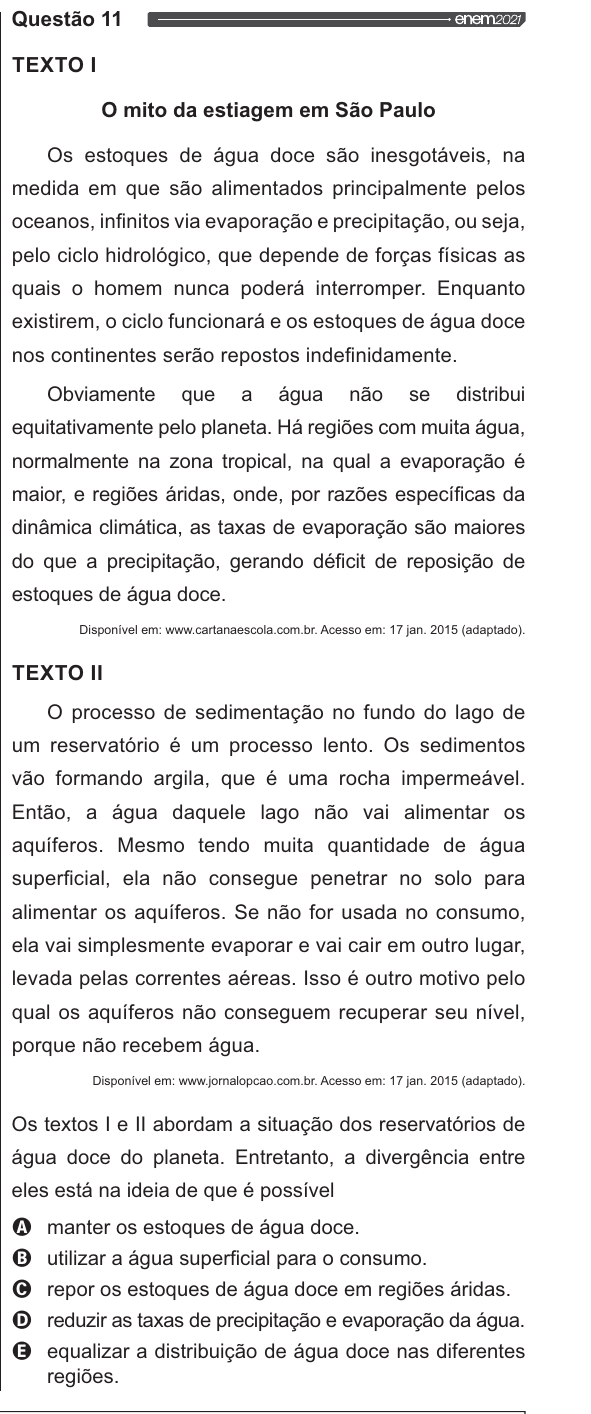 Questão 11 enem2021

TEXTO I

O mito da estiagem em São Paulo

Os estoques de água doce são inesgotáveis, na medida em que são alimentados principalmente pelos oceanos, infinitos via evaporação e precipitação, ou seja, pelo ciclo hidrológico, que depende de forças físicas as quais o homem nunca poderá interromper. Enquanto existirem, o ciclo funcionará e os estoques de água doce nos continentes serão repostos indefinidamente.

Obviamente que a água não se distribui equitativamente pelo planeta. Há regiões com muita água, normalmente na zona tropical, na qual a evaporação é maior, e regiões áridas, onde, por razões específicas da dinâmica climática, as taxas de evaporação são maiores do que a precipitação, gerando déficit de reposição de estoques de água doce.

Disponível em: www.cartanaescola.com.br. Acesso em: 17 jan. 2015 (adaptado).

TEXTO II

O processo de sedimentação no fundo do lago de um reservatório é um processo lento. Os sedimentos vão formando argila, que é uma rocha impermeável. Então, a água daquele lago não vai alimentar os aquíferos. Mesmo tendo muita quantidade de água superficial, ela não consegue penetrar no solo para alimentar os aquíferos. Se não for usada no consumo, ela vai simplesmente evaporar e vai cair em outro lugar, levada pelas correntes aéreas. Isso é outro motivo pelo qual os aquíferos não conseguem recuperar seu nível, porque não recebem água.

Disponível em: www.jornalopcao.com.br. Acesso em: 17 jan. 2015 (adaptado).

Os textos I e II abordam a situação dos reservatórios de água doce do planeta. Entretanto, a divergência entre eles está na ideia de que é possível

A manter os estoques de água doce.
B utilizar a água superficial para o consumo.
C repor os estoques de água doce em regiões áridas.
D reduzir as taxas de precipitação e evaporação da água.
E equalizar a distribuição de água doce nas diferentes regiões.